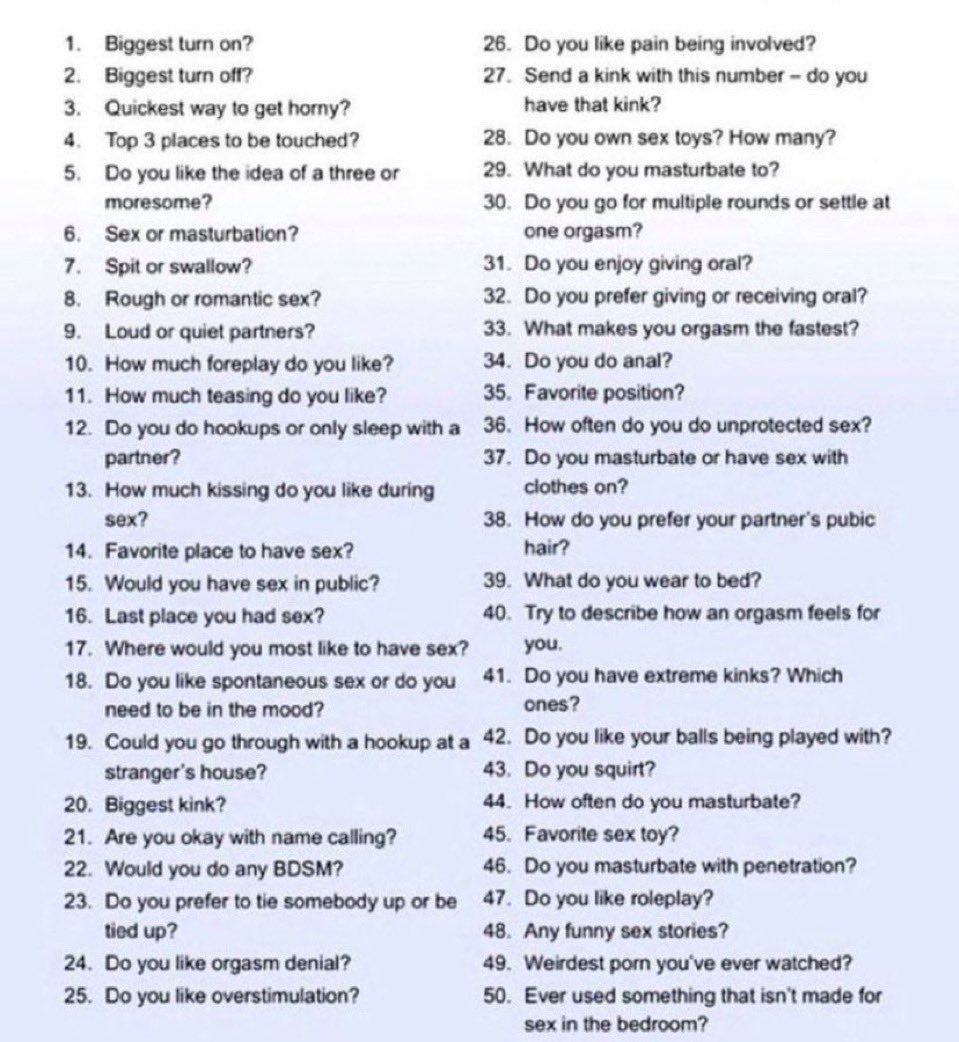 1. Biggest turn on?
2. Biggest turn off?
3. Quickest way to get horny?
4. Top 3 places to be touched?
5. Do you like the idea of a three or moresome?
6. Sex or masturbation?
7. Spit or swallow?
8. Rough or romantic sex?
9. Loud or quiet partners?
10. How much foreplay do you like?
11. How much teasing do you like?
12. Do you do hookups or only sleep with a partner?
13. How much kissing do you like during sex?
14. Favorite place to have sex?
15. Would you have sex in public?
16. Last place you had sex?
17. Where would you most like to have sex?
18. Do you like spontaneous sex or do you need to be in the mood?
19. Could you go through with a hookup at a stranger's house?
20. Biggest kink?
21. Are you okay with name calling?
22. Would you do any BDSM?
23. Do you prefer to tie somebody up or be tied up?
24. Do you like orgasm denial?
25. Do you like overstimulation?

26. Do you like pain being involved?
27. Send a kink with this number – do you have that kink?
28. Do you own sex toys? How many?
29. What do you masturbate to?
30. Do you go for multiple rounds or settle at one orgasm?
31. Do you enjoy giving oral?
32. Do you prefer giving or receiving oral?
33. What makes you orgasm the fastest?
34. Do you do anal?
35. Favorite position?
36. How often do you do unprotected sex?
37. Do you masturbate or have sex with clothes on?
38. How do you prefer your partner's pubic hair?
39. What do you wear to bed?
40. Try to describe how an orgasm feels for you.
41. Do you have extreme kinks? Which ones?
42. Do you like your balls being played with?
43. Do you squirt?
44. How often do you masturbate?
45. Favorite sex toy?
46. Do you masturbate with penetration?
47. Do you like roleplay?
48. Any funny sex stories?
49. Weirdest porn you've ever watched?
50. Ever used something that isn't made for sex in the bedroom?